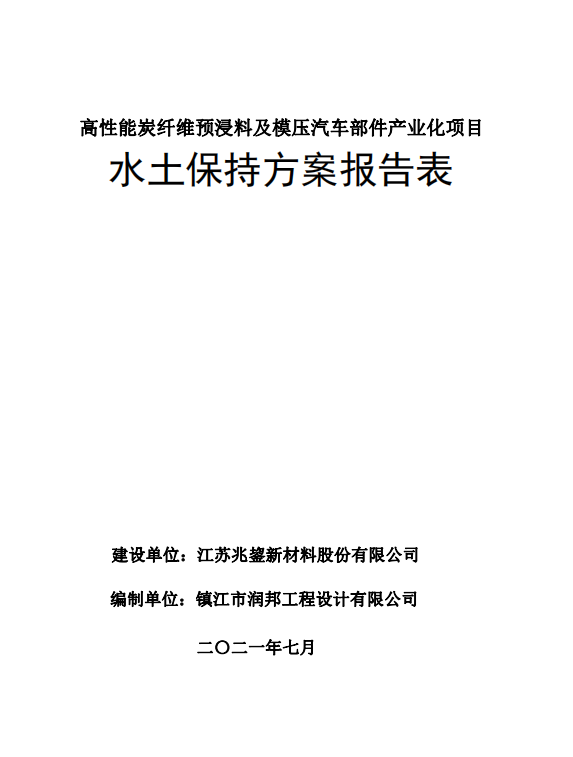 高性能炭纤维预浸料及模压汽车部件产业化项目

水土保持方案报告表

建设单位：江苏兆鋆新材料股份有限公司

编制单位：镇江市润邦工程设计有限公司

二〇二一年七月